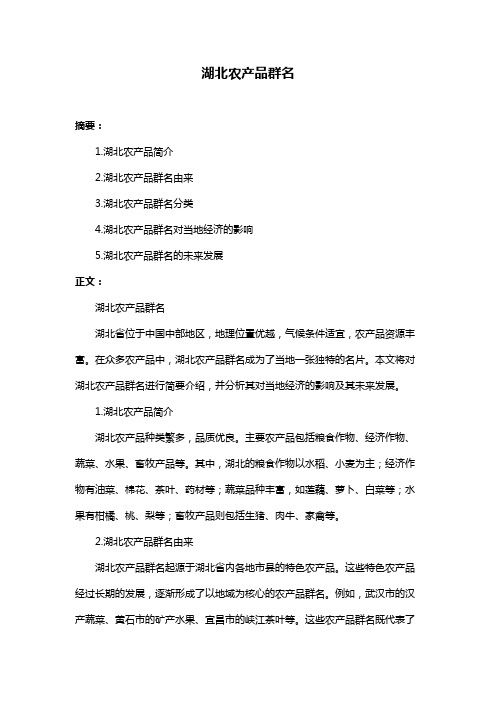 湖北农产品群名

摘要：

1.湖北农产品简介

2.湖北农产品群名由来

3.湖北农产品群名分类

4.湖北农产品群名对当地经济的影响

5.湖北农产品群名的未来发展

正文：

湖北农产品群名

湖北省位于中国中部地区，地理位置优越，气候条件适宜，农产品资源丰富。在众多农产品中，湖北农产品群名成为了当地一张独特的名片。本文将对湖北农产品群名进行简要介绍，并分析其对当地经济的影响及其未来发展。

1.湖北农产品简介

湖北农产品种类繁多，品质优良。主要农产品包括粮食作物、经济作物、蔬菜、水果、畜牧产品等。其中，湖北的粮食作物以水稻、小麦为主；经济作物有油菜、棉花、茶叶、药材等；蔬菜品种丰富，如莲藕、萝卜、白菜等；水果有柑橘、桃、梨等；畜牧产品则包括生猪、肉牛、家禽等。

2.湖北农产品群名由来

湖北农产品群名起源于湖北省内各地市县的特色农产品。这些特色农产品经过长期的发展，逐渐形成了以地域为核心的农产品群名。例如，武汉市的汉产蔬菜、黄石市的矿产水果、宜昌市的峡江茶叶等。这些农产品群名既代表了